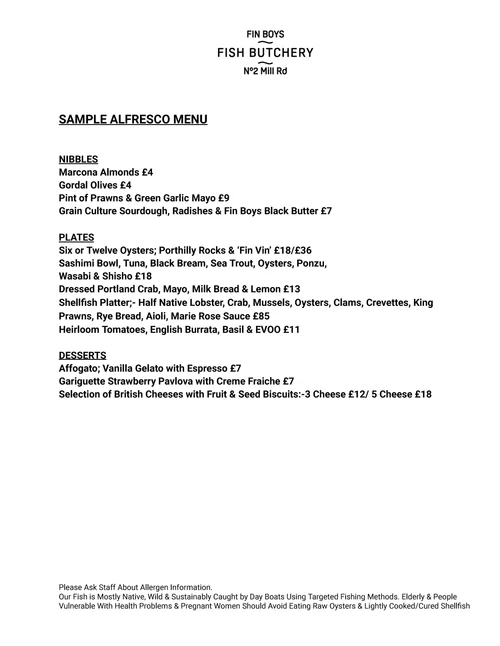 FIN BOYS
FISH BUTCHERY
Nº2 Mill Rd

SAMPLE ALFRESCO MENU

NIBBLES
Marcona Almonds £4
Gordal Olives £4
Pint of Prawns & Green Garlic Mayo £9
Grain Culture Sourdough, Radishes & Fin Boys Black Butter £7

PLATES
Six or Twelve Oysters; Porthilly Rocks & 'Fin Vin' £18/£36
Sashimi Bowl, Tuna, Black Bream, Sea Trout, Oysters, Ponzu, Wasabi & Shisho £18
Dressed Portland Crab, Mayo, Milk Bread & Lemon £13
Shellfish Platter;- Half Native Lobster, Crab, Mussels, Oysters, Clams, Crevettes, King Prawns, Rye Bread, Aioli, Marie Rose Sauce £85
Heirloom Tomatoes, English Burrata, Basil & EVOO £11

DESSERTS
Affogato; Vanilla Gelato with Espresso £7
Gariguette Strawberry Pavlova with Creme Fraiche £7
Selection of British Cheeses with Fruit & Seed Biscuits:-3 Cheese £12/ 5 Cheese £18

Please Ask Staff About Allergen Information.
Our Fish is Mostly Native, Wild & Sustainably Caught by Day Boats Using Targeted Fishing Methods. Elderly & People Vulnerable With Health Problems & Pregnant Women Should Avoid Eating Raw Oysters & Lightly Cooked/Cured Shellfish